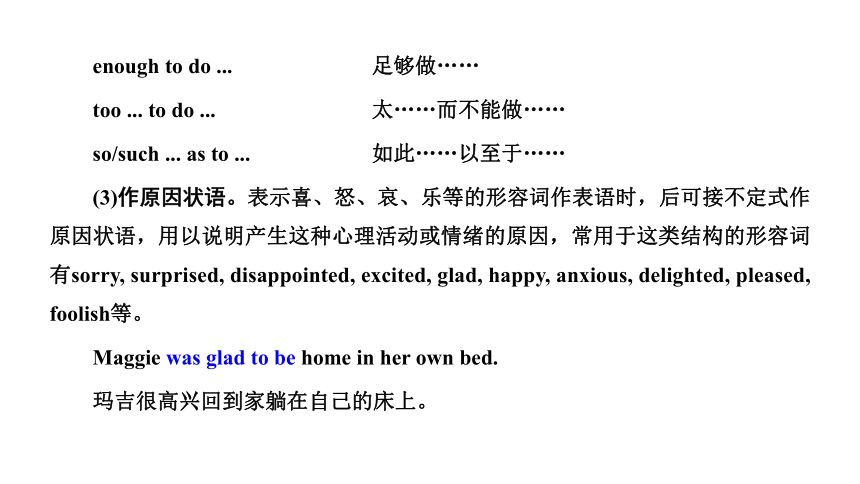 enough to do ... 足够做……

too ... to do ... 太……而不能做……

so/such ... as to ... 如此……以至于……

(3)作原因状语。表示喜、怒、哀、乐等的形容词作表语时，后可接不定式作原因状语，用以说明产生这种心理活动或情绪的原因，常用于这类结构的形容词有sorry, surprised, disappointed, excited, glad, happy, anxious, delighted, pleased, foolish等。

Maggie was glad to be home in her own bed.

玛吉很高兴回到家躺在自己的床上。